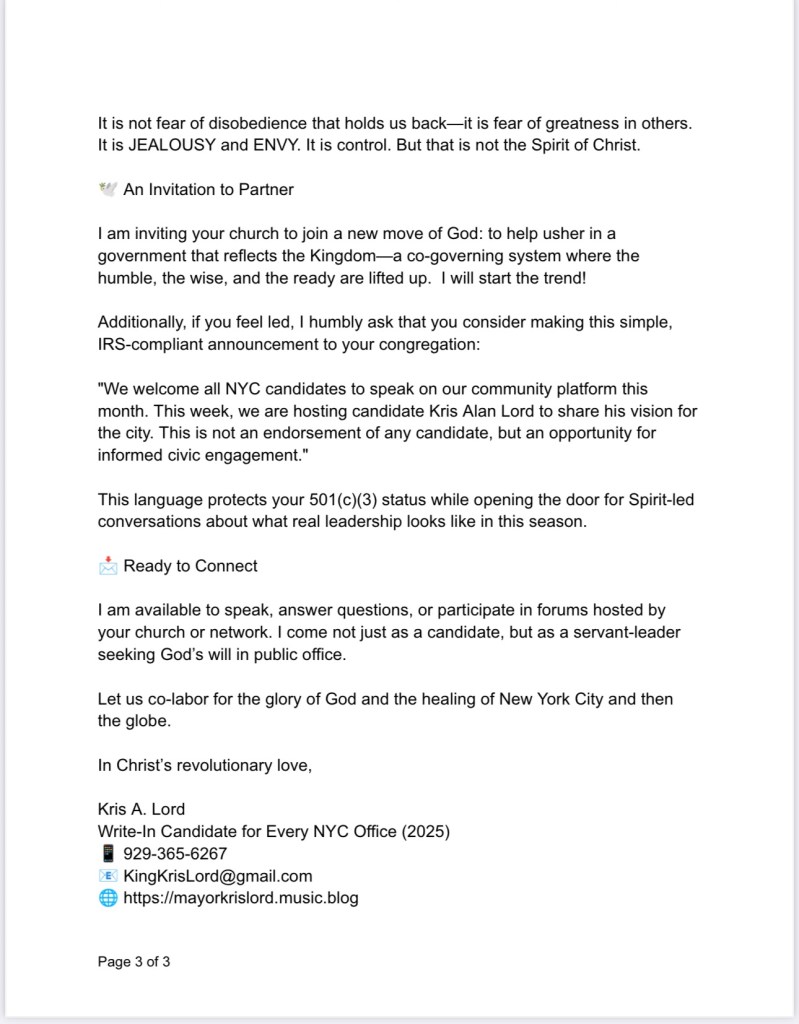 It is not fear of disobedience that holds us back—it is fear of greatness in others. It is JEALOUSY and ENVY. It is control. But that is not the Spirit of Christ.

🕊️ An Invitation to Partner

I am inviting your church to join a new move of God: to help usher in a government that reflects the Kingdom—a co-governing system where the humble, the wise, and the ready are lifted up. I will start the trend!

Additionally, if you feel led, I humbly ask that you consider making this simple, IRS-compliant announcement to your congregation:

"We welcome all NYC candidates to speak on our community platform this month. This week, we are hosting candidate Kris Alan Lord to share his vision for the city. This is not an endorsement of any candidate, but an opportunity for informed civic engagement."

This language protects your 501(c)(3) status while opening the door for Spirit-led conversations about what real leadership looks like in this season.

📩 Ready to Connect

I am available to speak, answer questions, or participate in forums hosted by your church or network. I come not just as a candidate, but as a servant-leader seeking God's will in public office.

Let us co-labor for the glory of God and the healing of New York City and then the globe.

In Christ's revolutionary love,

Kris A. Lord
Write-In Candidate for Every NYC Office (2025)
📱 929-365-6267
📧 KingKrisLord@gmail.com
🌐 https://mayorkrislord.music.blog

Page 3 of 3